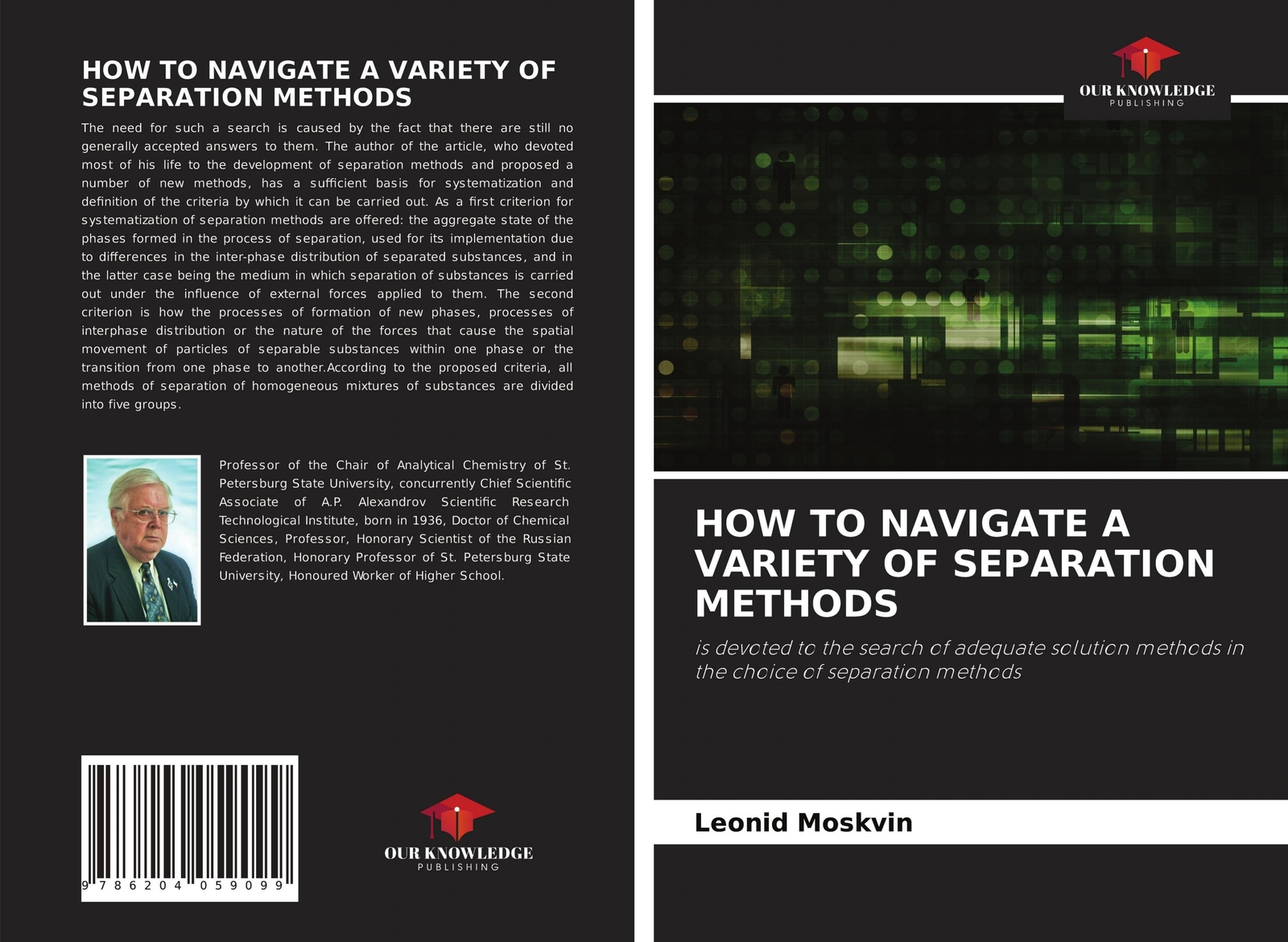 HOW TO NAVIGATE A VARIETY OF SEPARATION METHODS

The need for such a search is caused by the fact that there are still no generally accepted answers to them. The author of the article, who devoted most of his life to the development of separation methods and proposed a number of new methods, has a sufficient basis for systematization and definition of the criteria by which it can be carried out. As a first criterion for systematization of separation methods are offered: the aggregate state of the phases formed in the process of separation, used for its implementation due to differences in the inter-phase distribution of separated substances, and in the latter case being the medium in which separation of substances is carried out under the influence of external forces applied to them. The second criterion is how the processes of formation of new phases, processes of interphase distribution or the nature of the forces that cause the spatial movement of particles of separable substances within one phase or the transition from one phase to another.According to the proposed criteria, all methods of separation of homogeneous mixtures of substances are divided into five groups.

Professor of the Chair of Analytical Chemistry of St. Petersburg State University, concurrently Chief Scientific Associate of A.P. Alexandrov Scientific Research Technological Institute, born in 1936, Doctor of Chemical Sciences, Professor, Honorary Scientist of the Russian Federation, Honorary Professor of St. Petersburg State University, Honoured Worker of Higher School.

9 786204 059099

OUR KNOWLEDGE
PUBLISHING

OUR KNOWLEDGE
PUBLISHING

HOW TO NAVIGATE A VARIETY OF SEPARATION METHODS

is devoted to the search of adequate solution methods in the choice of separation methods

Leonid Moskvin